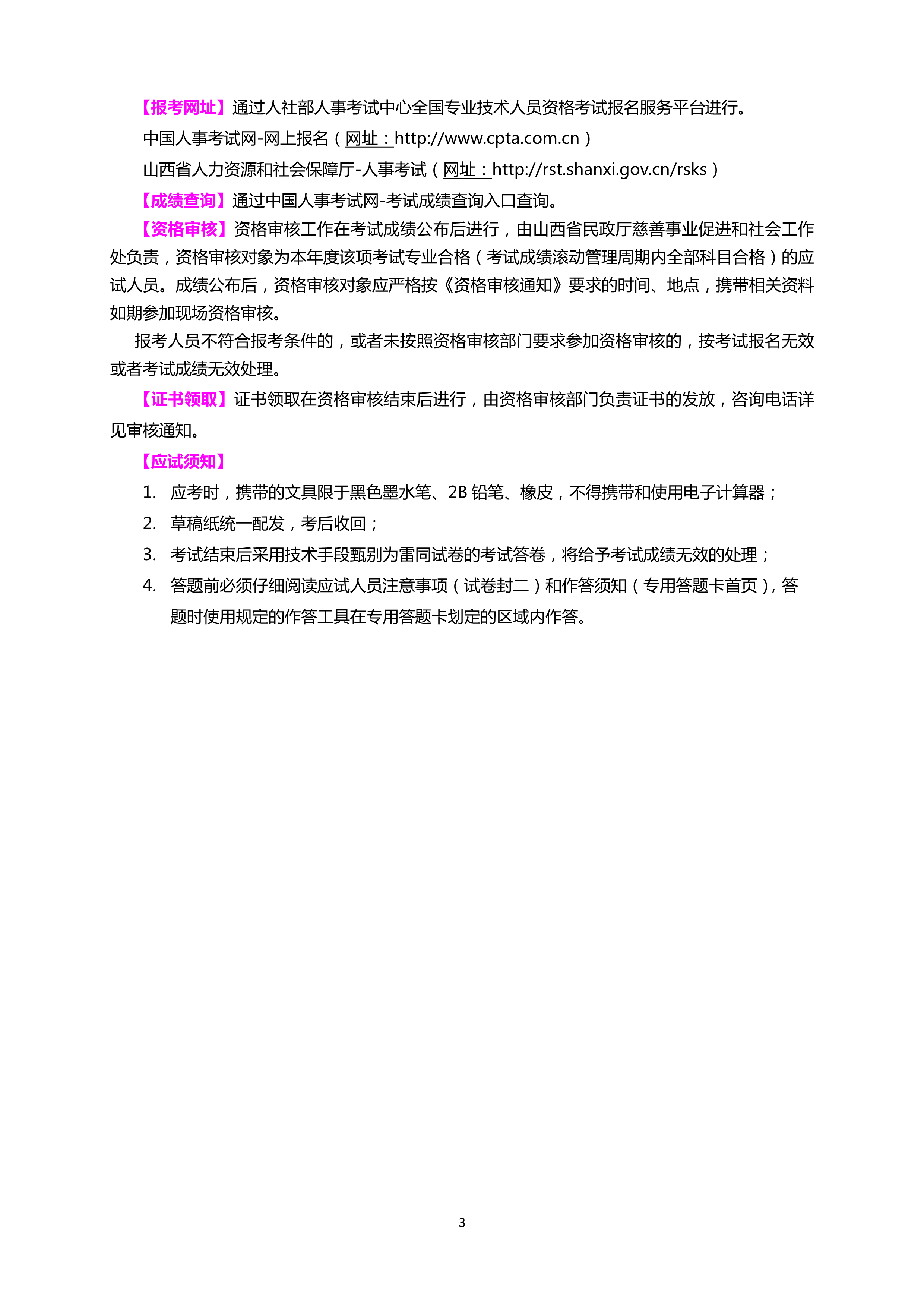 【报考网址】通过人社部人事考试中心全国专业技术人员资格考试报名服务平台进行。

中国人事考试网-网上报名（网址：http://www.cpta.com.cn）

山西省人力资源和社会保障厅-人事考试（网址：http://rst.shanxi.gov.cn/rsks）

【成绩查询】通过中国人事考试网-考试成绩查询入口查询。

【资格审核】资格审核工作在考试成绩公布后进行，由山西省民政厅慈善事业促进和社会工作处负责，资格审核对象为本年度该项考试专业合格（考试成绩滚动管理周期内全部科目合格）的应试人员。成绩公布后，资格审核对象应严格按《资格审核通知》要求的时间、地点，携带相关资料如期参加现场资格审核。

报考人员不符合报考条件的，或者未按照资格审核部门要求参加资格审核的，按考试报名无效或者考试成绩无效处理。

【证书领取】证书领取在资格审核结束后进行，由资格审核部门负责证书的发放，咨询电话详见审核通知。

【应试须知】

1. 应考时，携带的文具限于黑色墨水笔、2B 铅笔、橡皮，不得携带和使用电子计算器；
2. 草稿纸统一配发，考后收回；
3. 考试结束后采用技术手段甄别为雷同试卷的考试答卷，将给予考试成绩无效的处理；
4. 答题前必须仔细阅读应试人员注意事项（试卷封二）和作答须知（专用答题卡首页），答题时使用规定的作答工具在专用答题卡划定的区域内作答。

3